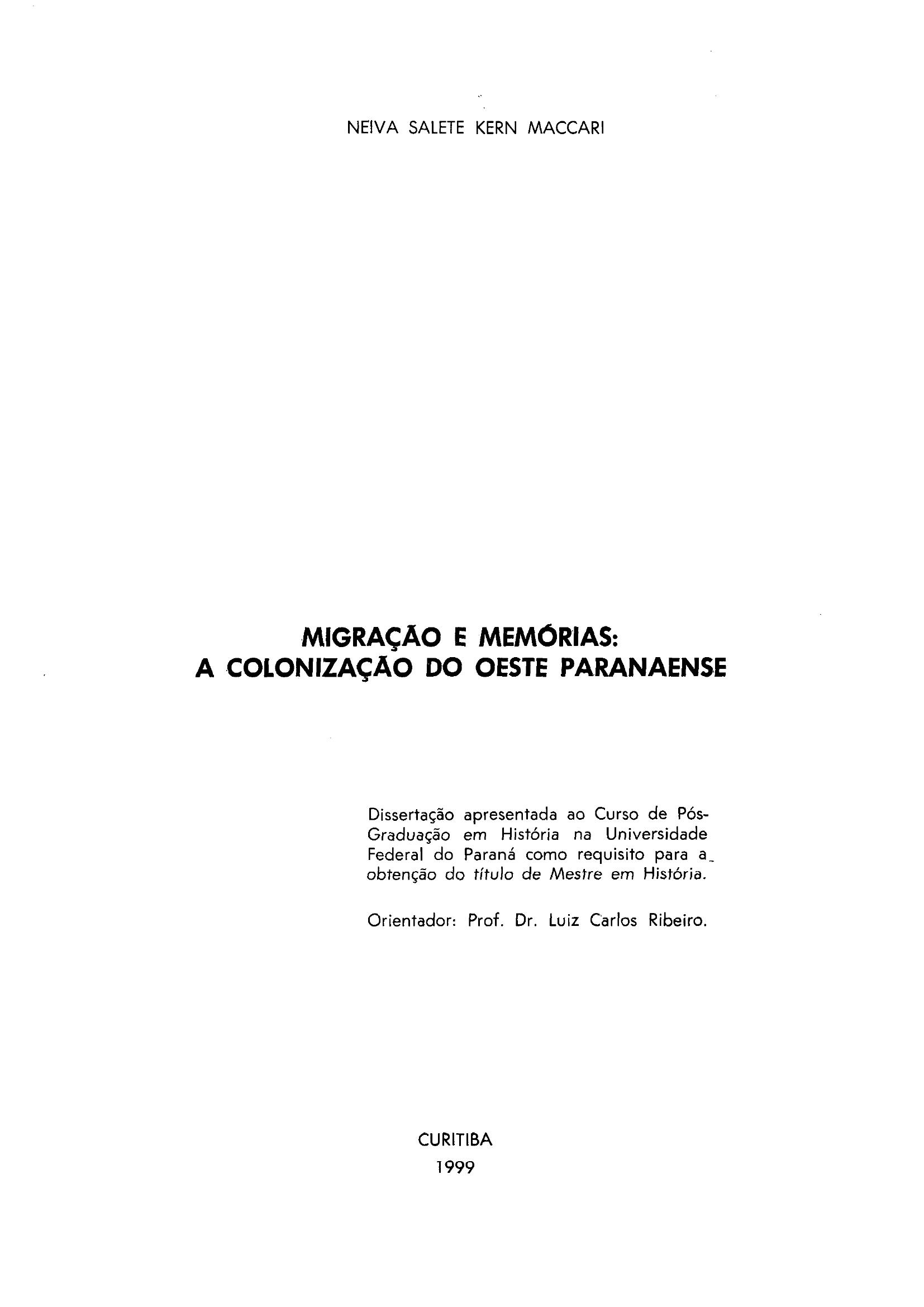 NEIVA SALETE KERN MACCARI

MIGRAÇÃO E MEMÓRIAS:
A COLONIZAÇÃO DO OESTE PARANAENSE

Dissertação apresentada ao Curso de Pós-Graduação em História na Universidade Federal do Paraná como requisito para a obtenção do título de Mestre em História.

Orientador: Prof. Dr. Luiz Carlos Ribeiro.

CURITIBA
1999